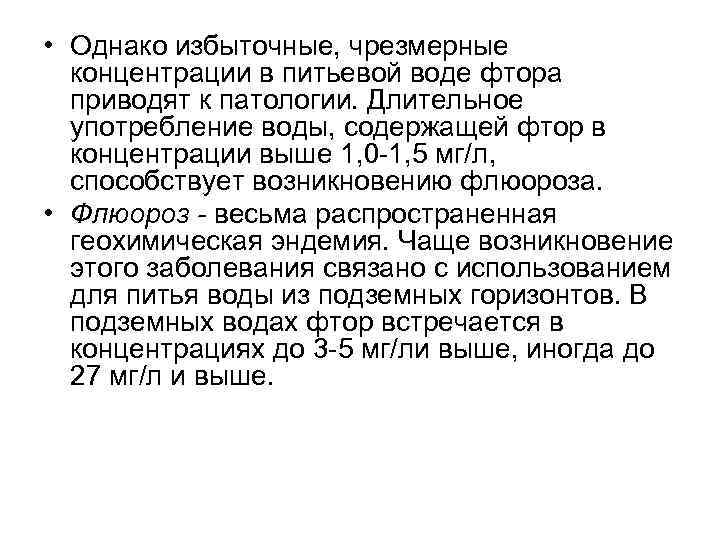 • Однако избыточные, чрезмерные концентрации в питьевой воде фтора приводят к патологии. Длительное употребление воды, содержащей фтор в концентрации выше 1,0-1,5 мг/л, способствует возникновению флюороза.

• Флюороз - весьма распространенная геохимическая эндемия. Чаще возникновение этого заболевания связано с использованием для питья воды из подземных горизонтов. В подземных водах фтор встречается в концентрациях до 3-5 мг/ли выше, иногда до 27 мг/л и выше.